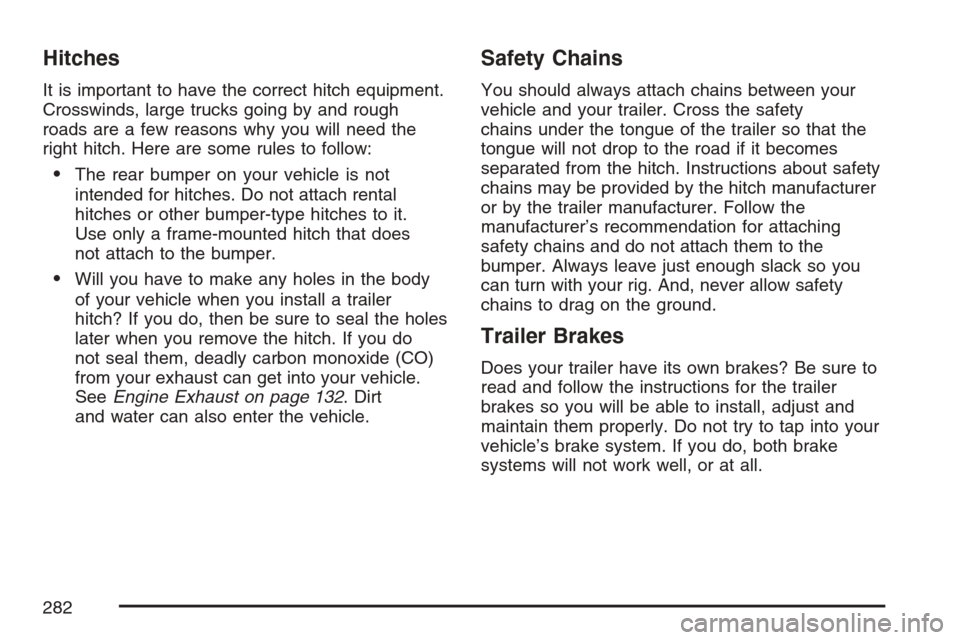 Hitches

It is important to have the correct hitch equipment. Crosswinds, large trucks going by and rough roads are a few reasons why you will need the right hitch. Here are some rules to follow:

• The rear bumper on your vehicle is not intended for hitches. Do not attach rental hitches or other bumper-type hitches to it. Use only a frame-mounted hitch that does not attach to the bumper.

• Will you have to make any holes in the body of your vehicle when you install a trailer hitch? If you do, then be sure to seal the holes later when you remove the hitch. If you do not seal them, deadly carbon monoxide (CO) from your exhaust can get into your vehicle. See Engine Exhaust on page 132. Dirt and water can also enter the vehicle.

Safety Chains

You should always attach chains between your vehicle and your trailer. Cross the safety chains under the tongue of the trailer so that the tongue will not drop to the road if it becomes separated from the hitch. Instructions about safety chains may be provided by the hitch manufacturer or by the trailer manufacturer. Follow the manufacturer's recommendation for attaching safety chains and do not attach them to the bumper. Always leave just enough slack so you can turn with your rig. And, never allow safety chains to drag on the ground.

Trailer Brakes

Does your trailer have its own brakes? Be sure to read and follow the instructions for the trailer brakes so you will be able to install, adjust and maintain them properly. Do not try to tap into your vehicle's brake system. If you do, both brake systems will not work well, or at all.

282

carmanualsonline.info